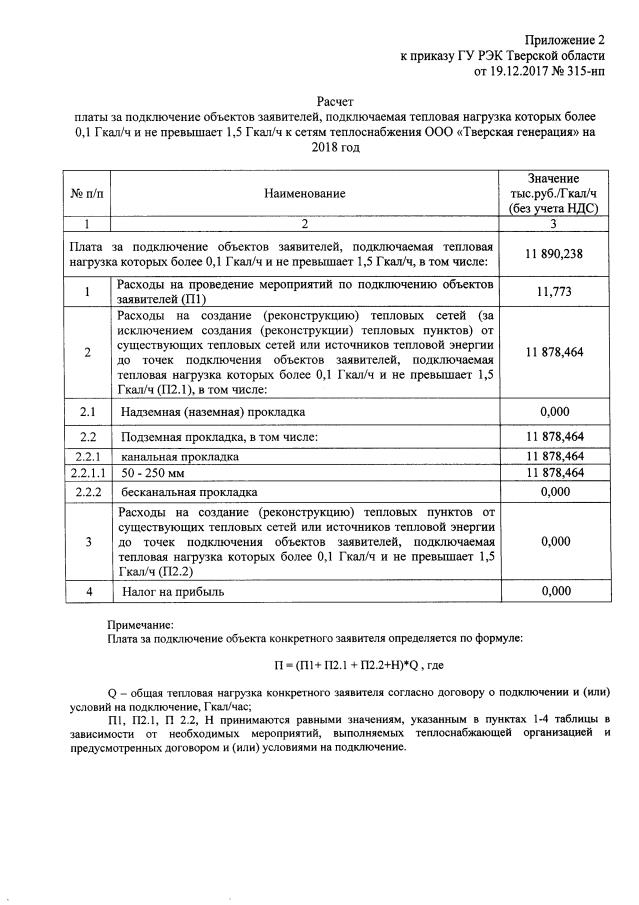 Приложение 2
к приказу ГУ РЭК Тверской области
от 19.12.2017 № 315-нп

Расчет
платы за подключение объектов заявителей, подключаемая тепловая нагрузка которых более 0,1 Гкал/ч и не превышает 1,5 Гкал/ч к сетям теплоснабжения ООО «Тверская генерация» на 2018 год

| № п/п | Наименование | Значение тыс.руб./Гкал/ч (без учета НДС) |
|---|---|---|
| 1 | 2 | 3 |
| Плата за подключение объектов заявителей, подключаемая тепловая нагрузка которых более 0,1 Гкал/ч и не превышает 1,5 Гкал/ч, в том числе: | | 11 890,238 |
| 1 | Расходы на проведение мероприятий по подключению объектов заявителей (П1) | 11,773 |
| 2 | Расходы на создание (реконструкцию) тепловых сетей (за исключением создания (реконструкции) тепловых пунктов) от существующих тепловых сетей или источников тепловой энергии до точек подключения объектов заявителей, подключаемая тепловая нагрузка которых более 0,1 Гкал/ч и не превышает 1,5 Гкал/ч (П2.1), в том числе: | 11 878,464 |
| 2.1 | Надземная (наземная) прокладка | 0,000 |
| 2.2 | Подземная прокладка, в том числе: | 11 878,464 |
| 2.2.1 | канальная прокладка | 11 878,464 |
| 2.2.1.1 | 50 - 250 мм | 11 878,464 |
| 2.2.2 | бесканальная прокладка | 0,000 |
| 3 | Расходы на создание (реконструкцию) тепловых пунктов от существующих тепловых сетей или источников тепловой энергии до точек подключения объектов заявителей, подключаемая тепловая нагрузка которых более 0,1 Гкал/ч и не превышает 1,5 Гкал/ч (П2.2) | 0,000 |
| 4 | Налог на прибыль | 0,000 |

Примечание:
Плата за подключение объекта конкретного заявителя определяется по формуле:

П = (П1+ П2.1 + П2.2+Н)*Q , где

Q – общая тепловая нагрузка конкретного заявителя согласно договору о подключении и (или) условий на подключение, Гкал/час;
П1, П2.1, П 2.2, Н принимаются равными значениям, указанным в пунктах 1-4 таблицы в зависимости от необходимых мероприятий, выполняемых теплоснабжающей организацией и предусмотренных договором и (или) условиями на подключение.